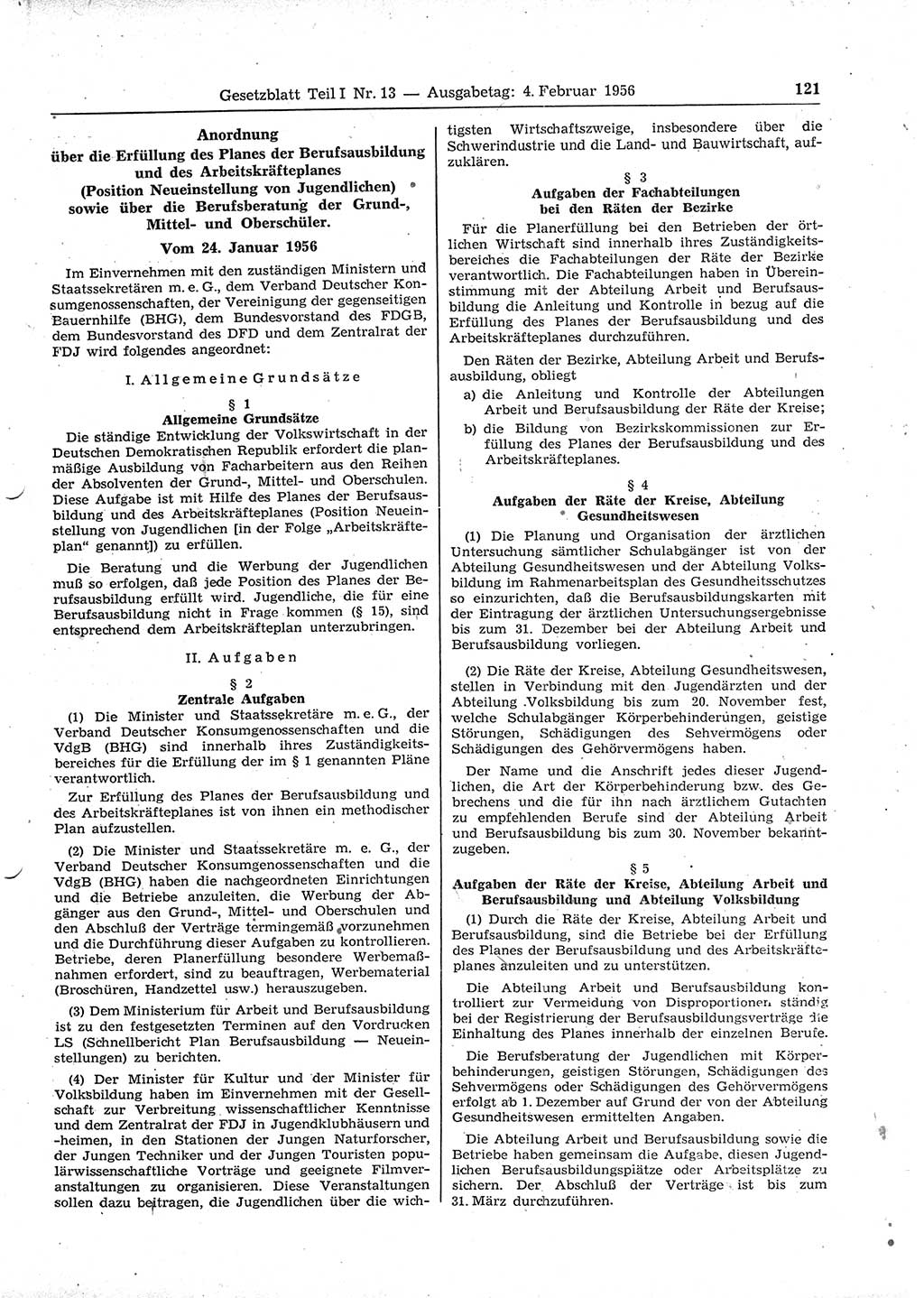 Gesetzblatt Teil I Nr. 13 — Ausgabetag: 4. Februar 1956

121

Anordnung
über die Erfüllung des Planes der Berufsausbildung und des Arbeitskräfteplanes (Position Neueinstellung von Jugendlichen) sowie über die Berufsberatung der Grund-, Mittel- und Oberschüler.

Vom 24. Januar 1956

Im Einvernehmen mit den zuständigen Ministern und Staatssekretären m. e. G., dem Verband Deutscher Konsumgenossenschaften, der Vereinigung der gegenseitigen Bauernhilfe (BHG), dem Bundesvorstand des FDGB, dem Bundesvorstand des DFD und dem Zentralrat der FDJ wird folgendes angeordnet:

I. Allgemeine Grundsätze

§ 1
Allgemeine Grundsätze

Die ständige Entwicklung der Volkswirtschaft in der Deutschen Demokratischen Republik erfordert die planmäßige Ausbildung von Facharbeitern aus den Reihen der Absolventen der Grund-, Mittel- und Oberschulen. Diese Aufgabe ist mit Hilfe des Planes der Berufsausbildung und des Arbeitskräfteplanes (Position Neueinstellung von Jugendlichen [in der Folge „Arbeitskräfteplan“ genannt]) zu erfüllen.

Die Beratung und die Werbung der Jugendlichen muß so erfolgen, daß jede Position des Planes der Berufsausbildung erfüllt wird. Jugendliche, die für eine Berufsausbildung nicht in Frage kommen (§ 15), sind entsprechend dem Arbeitskräfteplan unterzubringen.

II. Aufgaben

§ 2
Zentrale Aufgaben

(1) Die Minister und Staatssekretäre m. e. G., der Verband Deutscher Konsumgenossenschaften und die VdgB (BHG) sind innerhalb ihres Zuständigkeitsbereiches für die Erfüllung der im § 1 genannten Pläne verantwortlich.

Zur Erfüllung des Planes der Berufsausbildung und des Arbeitskräfteplanes ist von ihnen ein methodischer Plan aufzustellen.

(2) Die Minister und Staatssekretäre m. e. G., der Verband Deutscher Konsumgenossenschaften und die VdgB (BHG) haben die nachgeordneten Einrichtungen und die Betriebe anzuleiten, die Werbung der Abgänger aus den Grund-, Mittel- und Oberschulen und den Abschluß der Verträge termingemäß vorzunehmen und die Durchführung dieser Aufgaben zu kontrollieren. Betriebe, deren Planerfüllung besondere Werbemaßnahmen erfordert, sind zu beauftragen, Werbematerial (Broschüren, Handzettel usw.) herauszugeben.

(3) Dem Ministerium für Arbeit und Berufsausbildung ist zu den festgesetzten Terminen auf den Vordrucken LS (Schnellbericht Plan Berufsausbildung — Neueinstellungen) zu berichten.

(4) Der Minister für Kultur und der Minister für Volksbildung haben im Einvernehmen mit der Gesellschaft zur Verbreitung wissenschaftlicher Kenntnisse und dem Zentralrat der FDJ in Jugendklubhäusern und -heimen, in den Stationen der Jungen Naturforscher, der Jungen Techniker und der Jungen Touristen populärwissenschaftliche Vorträge und geeignete Filmveranstaltungen zu organisieren. Diese Veranstaltungen sollen dazu beitragen, die Jugendlichen über die wichtigsten Wirtschaftszweige, insbesondere über die Schwerindustrie und die Land- und Bauwirtschaft, aufzuklären.

§ 3
Aufgaben der Fachabteilungen bei den Räten der Bezirke

Für die Planerfüllung bei den Betrieben der örtlichen Wirtschaft sind innerhalb ihres Zuständigkeitsbereiches die Fachabteilungen der Räte der Bezirke verantwortlich. Die Fachabteilungen haben in Übereinstimmung mit der Abteilung Arbeit und Berufsausbildung die Anleitung und Kontrolle in bezug auf die Erfüllung des Planes der Berufsausbildung und des Arbeitskräfteplanes durchzuführen.

Den Räten der Bezirke, Abteilung Arbeit und Berufsausbildung, obliegt

a) die Anleitung und Kontrolle der Abteilungen Arbeit und Berufsausbildung der Räte der Kreise;

b) die Bildung von Bezirkskommissionen zur Erfüllung des Planes der Berufsausbildung und des Arbeitskräfteplanes.

§ 4
Aufgaben der Räte der Kreise, Abteilung Gesundheitswesen

(1) Die Planung und Organisation der ärztlichen Untersuchung sämtlicher Schulabgänger ist von der Abteilung Gesundheitswesen und der Abteilung Volksbildung im Rahmenarbeitsplan des Gesundheitsschutzes so einzurichten, daß die Berufsausbildungskarten mit der Eintragung der ärztlichen Untersuchungsergebnisse bis zum 31. Dezember bei der Abteilung Arbeit und Berufsausbildung vorliegen.

(2) Die Räte der Kreise, Abteilung Gesundheitswesen, stellen in Verbindung mit den Jugendärzten und der Abteilung Volksbildung bis zum 20. November fest, welche Schulabgänger Körperbehinderungen, geistige Störungen, Schädigungen des Sehvermögens oder Schädigungen des Gehörvermögens haben.

Der Name und die Anschrift jedes dieser Jugendlichen, die Art der Körperbehinderung bzw. des Gebrechens und die für ihn nach ärztlichem Gutachten zu empfehlenden Berufe sind der Abteilung Arbeit und Berufsausbildung bis zum 30. November bekanntzugeben.

§ 5
Aufgaben der Räte der Kreise, Abteilung Arbeit und Berufsausbildung und Abteilung Volksbildung

(1) Durch die Räte der Kreise, Abteilung Arbeit und Berufsausbildung, sind die Betriebe bei der Erfüllung des Planes der Berufsausbildung und des Arbeitskräfteplanes anzuleiten und zu unterstützen.

Die Abteilung Arbeit und Berufsausbildung kontrolliert zur Vermeidung von Disproportionen ständig bei der Registrierung der Berufsausbildungsverträge die Einhaltung des Planes innerhalb der einzelnen Berufe.

Die Berufsberatung der Jugendlichen mit Körperbehinderungen, geistigen Störungen, Schädigungen des Sehvermögens oder Schädigungen des Gehörvermögens erfolgt ab 1. Dezember auf Grund der von der Abteilung Gesundheitswesen ermittelten Angaben.

Die Abteilung Arbeit und Berufsausbildung sowie die Betriebe haben gemeinsam die Aufgabe, diesen Jugendlichen Berufsausbildungsplätze oder Arbeitsplätze zu sichern. Der Abschluß der Verträge ist bis zum 31. März durchzuführen.